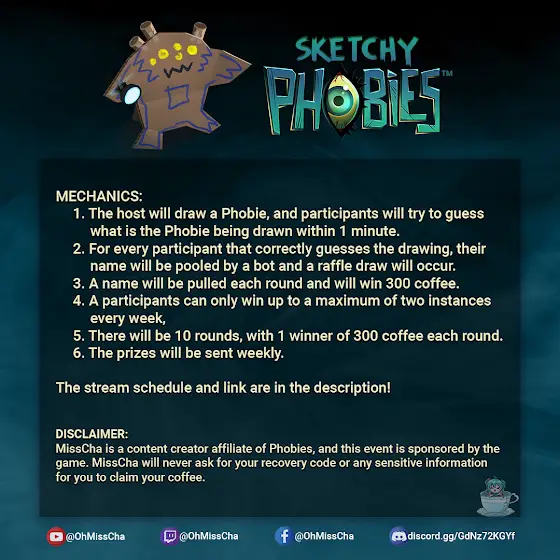 SKETCHY
PHOBIES™

MECHANICS:
1. The host will draw a Phobie, and participants will try to guess what is the Phobie being drawn within 1 minute.
2. For every participant that correctly guesses the drawing, their name will be pooled by a bot and a raffle draw will occur.
3. A name will be pulled each round and will win 300 coffee.
4. A participants can only win up to a maximum of two instances every week,
5. There will be 10 rounds, with 1 winner of 300 coffee each round.
6. The prizes will be sent weekly.

The stream schedule and link are in the description!

DISCLAIMER:
MissCha is a content creator affiliate of Phobies, and this event is sponsored by the game. MissCha will never ask for your recovery code or any sensitive information for you to claim your coffee.

@OhMissCha @OhMissCha @OhMissCha discord.gg/GdNz72KGYf